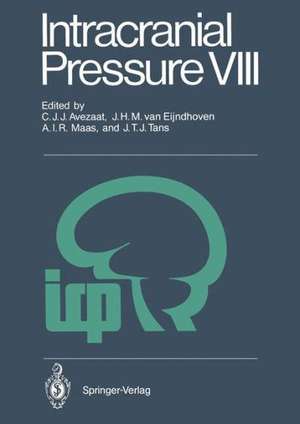 Intracranial Pressure VIII

Edited by
C. J. J. Avezaat, J. H. M. van Eijndhoven
A. I. R. Maas, and J. T. J. Tans

icp

Springer-Verlag